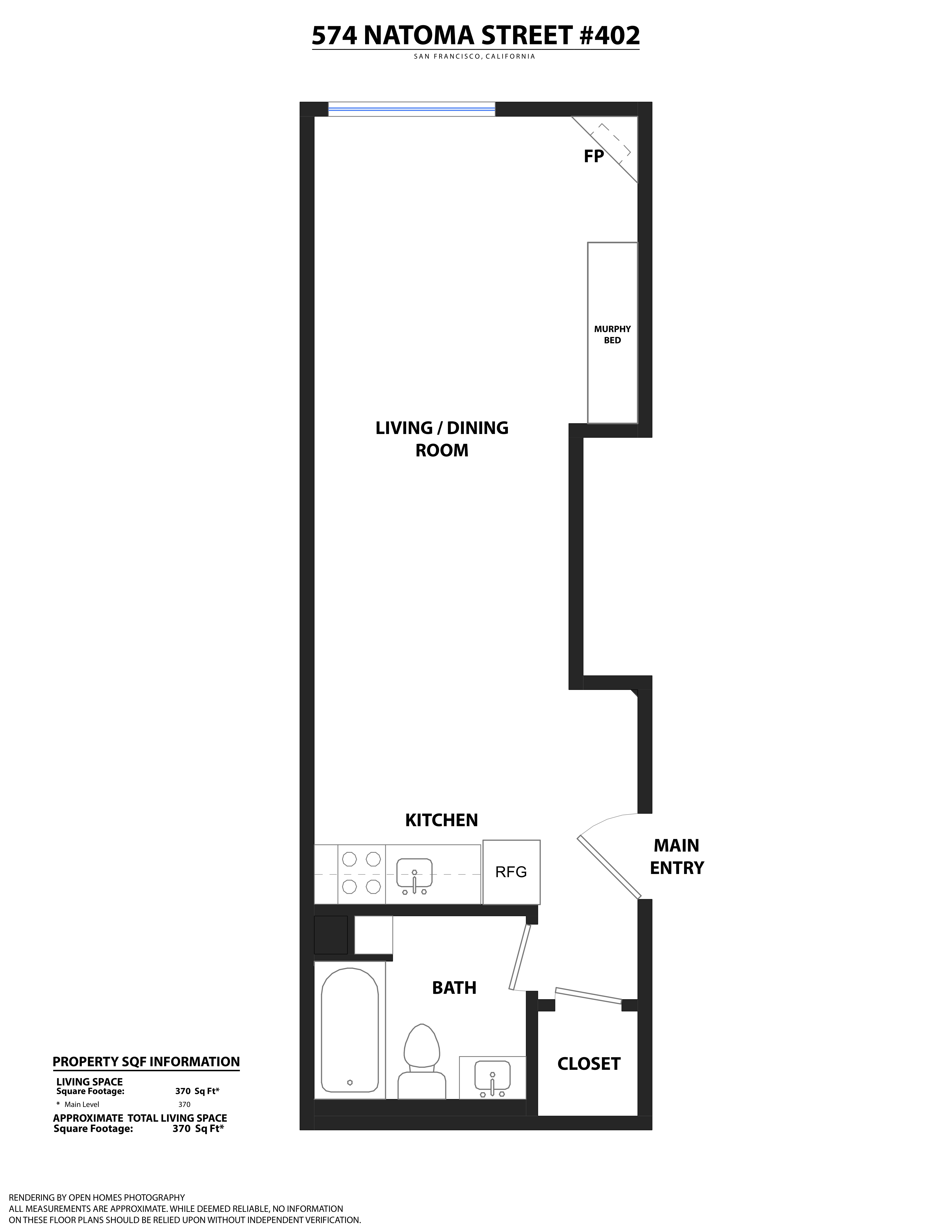 574 NATOMA STREET #402

SAN FRANCISCO, CALIFORNIA

FP

MURPHY BED

LIVING / DINING ROOM

KITCHEN

RFG

MAIN ENTRY

BATH

CLOSET

PROPERTY SQF INFORMATION

LIVING SPACE
Square Footage: 370 Sq Ft*
* Main Level 370

APPROXIMATE TOTAL LIVING SPACE
Square Footage: 370 Sq Ft*

RENDERING BY OPEN HOMES PHOTOGRAPHY
ALL MEASUREMENTS ARE APPROXIMATE. WHILE DEEMED RELIABLE, NO INFORMATION ON THESE FLOOR PLANS SHOULD BE RELIED UPON WITHOUT INDEPENDENT VERIFICATION.